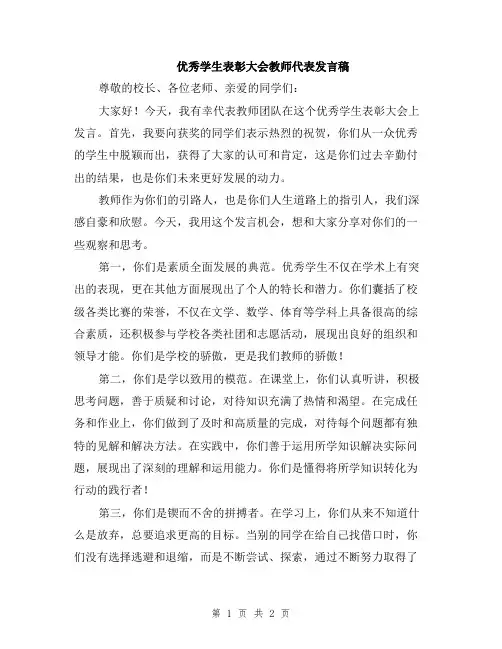 优秀学生表彰大会教师代表发言稿

尊敬的校长、各位老师、亲爱的同学们：

大家好！今天，我有幸代表教师团队在这个优秀学生表彰大会上发言。首先，我要向获奖的同学们表示热烈的祝贺，你们从一众优秀的学生中脱颖而出，获得了大家的认可和肯定，这是你们过去辛勤付出的结果，也是你们未来更好发展的动力。

教师作为你们的引路人，也是你们人生道路上的指引人，我们深感自豪和欣慰。今天，我用这个发言机会，想和大家分享对你们的一些观察和思考。

第一，你们是素质全面发展的典范。优秀学生不仅在学术上有突出的表现，更在其他方面展现出了个人的特长和潜力。你们囊括了校级各类比赛的荣誉，不仅在文学、数学、体育等学科上具备很高的综合素质，还积极参与学校各类社团和志愿活动，展现出良好的组织和领导才能。你们是学校的骄傲，更是我们教师的骄傲！

第二，你们是学以致用的模范。在课堂上，你们认真听讲，积极思考问题，善于质疑和讨论，对待知识充满了热情和渴望。在完成任务和作业上，你们做到了及时和高质量的完成，对待每个问题都有独特的见解和解决方法。在实践中，你们善于运用所学知识解决实际问题，展现出了深刻的理解和运用能力。你们是懂得将所学知识转化为行动的践行者！

第三，你们是锲而不舍的拼搏者。在学习上，你们从来不知道什么是放弃，总要追求更高的目标。当别的同学在给自己找借口时，你们没有选择逃避和退缩，而是不断尝试、探索，通过不断努力取得了

第 1 页 共 2 页